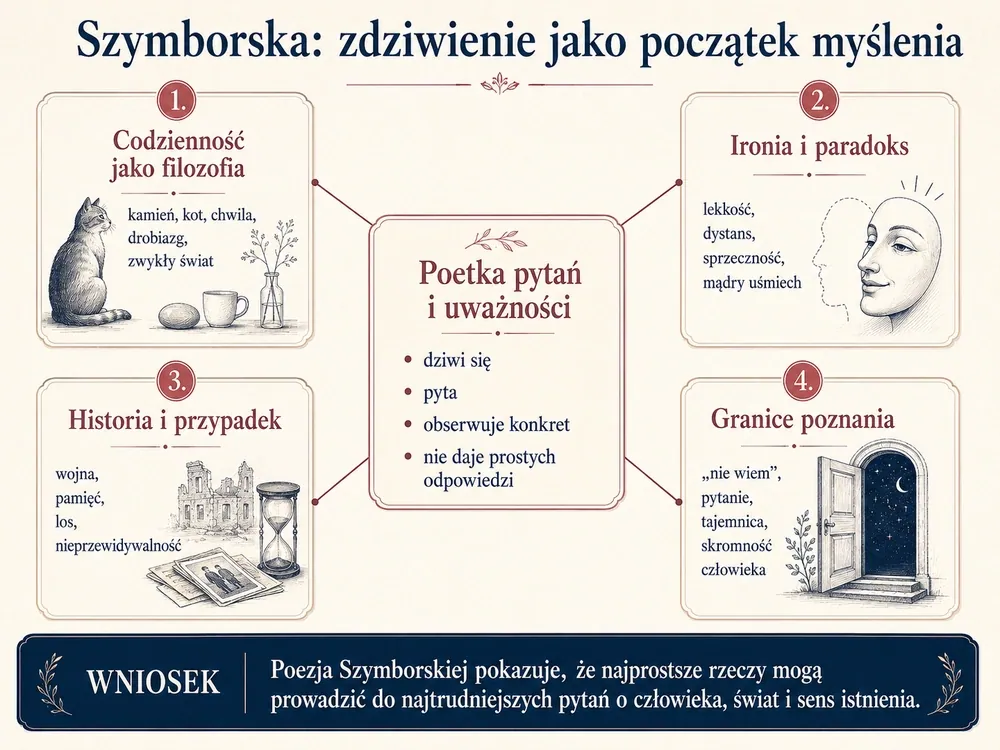 Szymborska: zdziwienie jako początek myślenia

1.
Codzienność jako filozofia

kamień, kot, chwila, drobiazg, zwykły świat

2.
Ironia i paradoks

lekkość, dystans, sprzeczność, mądry uśmiech

Poetka pytań i uważności

• dziwi się
• pyta
• obserwuje konkret
• nie daje prostych odpowiedzi

3.
Historia i przypadek

wojna, pamięć, los, nieprzewidywalność

4.
Granice poznania

„nie wiem", pytanie, tajemnica, skromność człowieka

WNIOSEK

Poezja Szymborskiej pokazuje, że najprostsze rzeczy mogą prowadzić do najtrudniejszych pytań o człowieka, świat i sens istnienia.